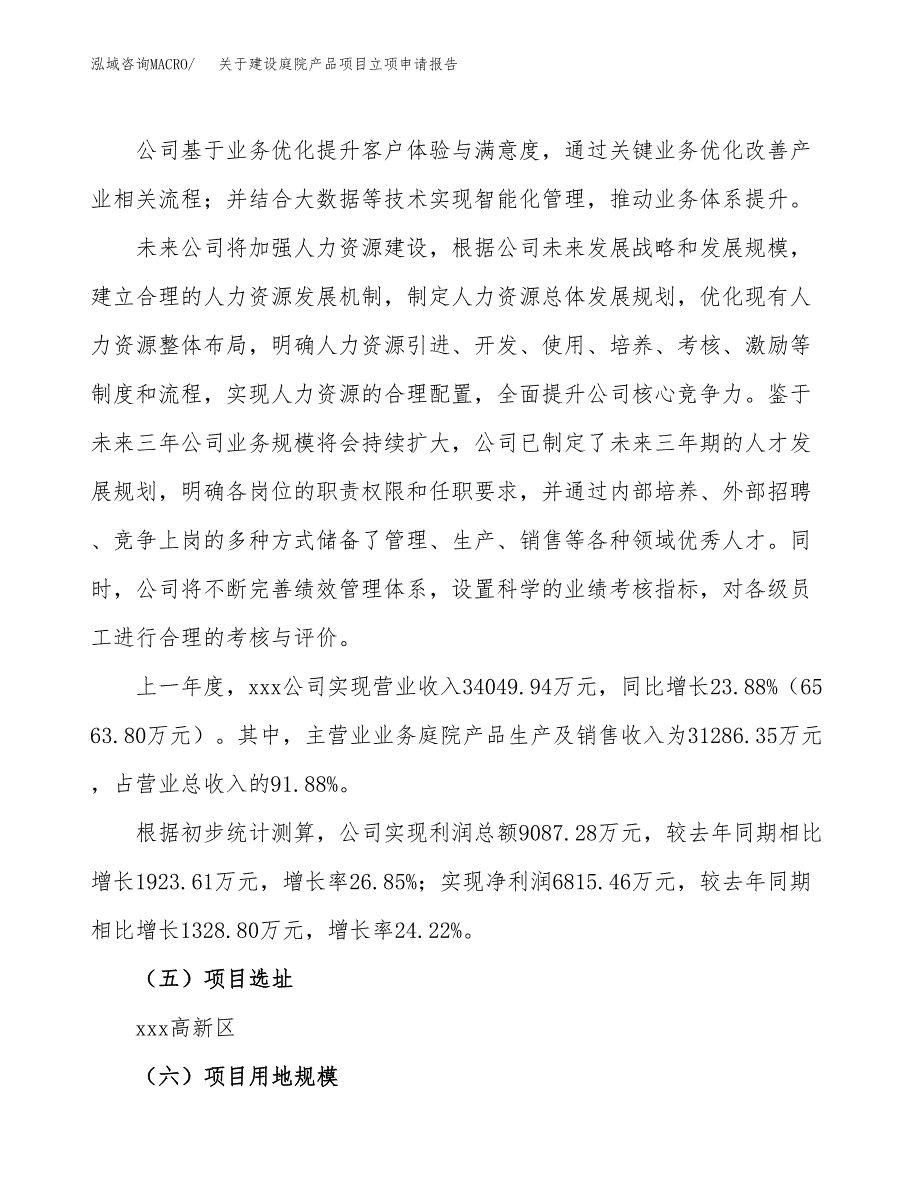 泓域咨询MACRO/ 关于建设庭院产品项目立项申请报告

公司基于业务优化提升客户体验与满意度，通过关键业务优化改善产业相关流程；并结合大数据等技术实现智能化管理，推动业务体系提升。

未来公司将加强人力资源建设，根据公司未来发展战略和发展规模，建立合理的人力资源发展机制，制定人力资源总体发展规划，优化现有人力资源整体布局，明确人力资源引进、开发、使用、培养、考核、激励等制度和流程，实现人力资源的合理配置，全面提升公司核心竞争力。鉴于未来三年公司业务规模将会持续扩大，公司已制定了未来三年期的人才发展规划，明确各岗位的职责权限和任职要求，并通过内部培养、外部招聘、竞争上岗的多种方式储备了管理、生产、销售等各种领域优秀人才。同时，公司将不断完善绩效管理体系，设置科学的业绩考核指标，对各级员工进行合理的考核与评价。

上一年度，xxx公司实现营业收入34049.94万元，同比增长23.88%（6563.80万元）。其中，主营业业务庭院产品生产及销售收入为31286.35万元，占营业总收入的91.88%。

根据初步统计测算，公司实现利润总额9087.28万元，较去年同期相比增长1923.61万元，增长率26.85%；实现净利润6815.46万元，较去年同期相比增长1328.80万元，增长率24.22%。

（五）项目选址

xxx高新区

（六）项目用地规模